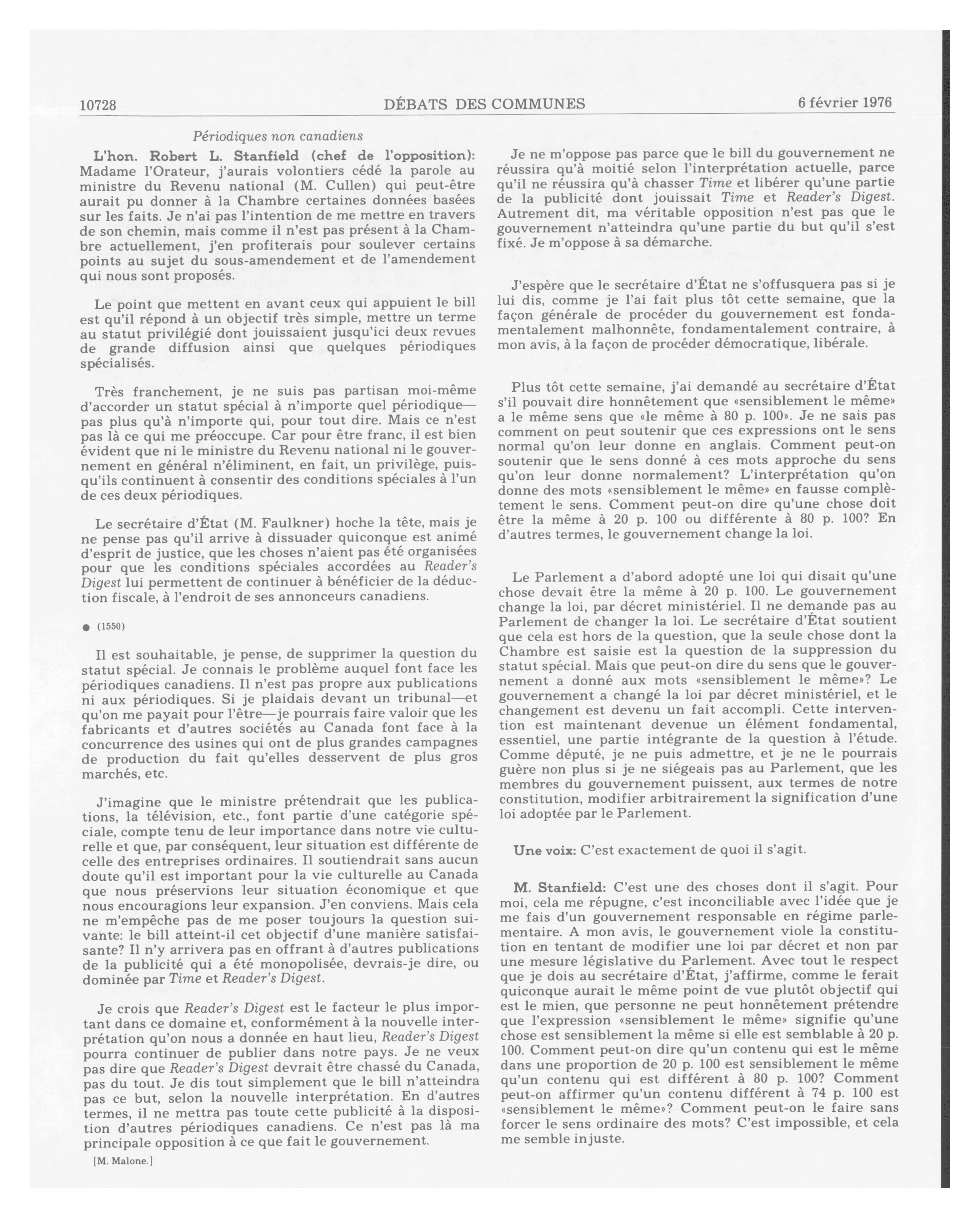 10728 DÉBATS DES COMMUNES 6 février 1976

Périodiques non canadiens

L'hon. Robert L. Stanfield (chef de l'opposition): Madame l'Orateur, j'aurais volontiers cédé la parole au ministre du Revenu national (M. Cullen) qui peut-être aurait pu donner à la Chambre certaines données basées sur les faits. Je n'ai pas l'intention de me mettre en travers de son chemin, mais comme il n'est pas présent à la Chambre actuellement, j'en profiterais pour soulever certains points au sujet du sous-amendement et de l'amendement qui nous sont proposés.

Le point que mettent en avant ceux qui appuient le bill est qu'il répond à un objectif très simple, mettre un terme au statut privilégié dont jouissaient jusqu'ici deux revues de grande diffusion ainsi que quelques périodiques spécialisés.

Très franchement, je ne suis pas partisan moi-même d'accorder un statut spécial à n'importe quel périodique—pas plus qu'à n'importe qui, pour tout dire. Mais ce n'est pas là ce qui me préoccupe. Car pour être franc, il est bien évident que ni le ministre du Revenu national ni le gouvernement en général n'éliminent, en fait, un privilège, puisqu'ils continuent à consentir des conditions spéciales à l'un de ces deux périodiques.

Le secrétaire d'État (M. Faulkner) hoche la tête, mais je ne pense pas qu'il arrive à dissuader quiconque est animé d'esprit de justice, que les choses n'aient pas été organisées pour que les conditions spéciales accordées au Reader's Digest lui permettent de continuer à bénéficier de la déduction fiscale, à l'endroit de ses annonceurs canadiens.

● (1550)

Il est souhaitable, je pense, de supprimer la question du statut spécial. Je connais le problème auquel font face les périodiques canadiens. Il n'est pas propre aux publications ni aux périodiques. Si je plaidais devant un tribunal—et qu'on me payait pour l'être—je pourrais faire valoir que les fabricants et d'autres sociétés au Canada font face à la concurrence des usines qui ont de plus grandes campagnes de production du fait qu'elles desservent de plus gros marchés, etc.

J'imagine que le ministre prétendrait que les publications, la télévision, etc., font partie d'une catégorie spéciale, compte tenu de leur importance dans notre vie culturelle et que, par conséquent, leur situation est différente de celle des entreprises ordinaires. Il soutiendrait sans aucun doute qu'il est important pour la vie culturelle au Canada que nous préservions leur situation économique et que nous encouragions leur expansion. J'en conviens. Mais cela ne m'empêche pas de me poser toujours la question suivante: le bill atteint-il cet objectif d'une manière satisfaisante? Il n'y arrivera pas en offrant à d'autres publications de la publicité qui a été monopolisée, devrais-je dire, ou dominée par Time et Reader's Digest.

Je crois que Reader's Digest est le facteur le plus important dans ce domaine et, conformément à la nouvelle interprétation qu'on nous a donnée en haut lieu, Reader's Digest pourra continuer de publier dans notre pays. Je ne veux pas dire que Reader's Digest devrait être chassé du Canada, pas du tout. Je dis tout simplement que le bill n'atteindra pas ce but, selon la nouvelle interprétation. En d'autres termes, il ne mettra pas toute cette publicité à la disposition d'autres périodiques canadiens. Ce n'est pas là ma principale opposition à ce que fait le gouvernement.

[M. Malone.]

Je ne m'oppose pas parce que le bill du gouvernement ne réussira qu'à moitié selon l'interprétation actuelle, parce qu'il ne réussira qu'à chasser Time et libérer qu'une partie de la publicité dont jouissait Time et Reader's Digest. Autrement dit, ma véritable opposition n'est pas que le gouvernement n'atteindra qu'une partie du but qu'il s'est fixé. Je m'oppose à sa démarche.

J'espère que le secrétaire d'État ne s'offusquera pas si je lui dis, comme je l'ai fait plus tôt cette semaine, que la façon générale de procéder du gouvernement est fondamentalement malhonnête, fondamentalement contraire, à mon avis, à la façon de procéder démocratique, libérale.

Plus tôt cette semaine, j'ai demandé au secrétaire d'État s'il pouvait dire honnêtement que «sensiblement le même» a le même sens que «le même à 80 p. 100». Je ne sais pas comment on peut soutenir que ces expressions ont le sens normal qu'on leur donne en anglais. Comment peut-on soutenir que le sens donné à ces mots approche du sens qu'on leur donne normalement? L'interprétation qu'on donne des mots «sensiblement le même» en fausse complètement le sens. Comment peut-on dire qu'une chose doit être la même à 20 p. 100 ou différente à 80 p. 100? En d'autres termes, le gouvernement change la loi.

Le Parlement a d'abord adopté une loi qui disait qu'une chose devait être la même à 20 p. 100. Le gouvernement change la loi, par décret ministériel. Il ne demande pas au Parlement de changer la loi. Le secrétaire d'État soutient que cela est hors de la question, que la seule chose dont la Chambre est saisie est la question de la suppression du statut spécial. Mais que peut-on dire du sens que le gouvernement a donné aux mots «sensiblement le même»? Le gouvernement a changé la loi par décret ministériel, et le changement est devenu un fait accompli. Cette intervention est maintenant devenue un élément fondamental, essentiel, une partie intégrante de la question à l'étude. Comme député, je ne puis admettre, et je ne le pourrais guère non plus si je ne siégeais pas au Parlement, que les membres du gouvernement puissent, aux termes de notre constitution, modifier arbitrairement la signification d'une loi adoptée par le Parlement.

Une voix: C'est exactement de quoi il s'agit.

M. Stanfield: C'est une des choses dont il s'agit. Pour moi, cela me répugne, c'est inconciliable avec l'idée que je me fais d'un gouvernement responsable en régime parlementaire. A mon avis, le gouvernement viole la constitution en tentant de modifier une loi par décret et non par une mesure législative du Parlement. Avec tout le respect que je dois au secrétaire d'État, j'affirme, comme le ferait quiconque aurait le même point de vue plutôt objectif qui est le mien, que personne ne peut honnêtement prétendre que l'expression «sensiblement le même» signifie qu'une chose est sensiblement la même si elle est semblable à 20 p. 100. Comment peut-on dire qu'un contenu qui est le même dans une proportion de 20 p. 100 est sensiblement le même qu'un contenu qui est différent à 80 p. 100? Comment peut-on affirmer qu'un contenu différent à 74 p. 100 est «sensiblement le même»? Comment peut-on le faire sans forcer le sens ordinaire des mots? C'est impossible, et cela me semble injuste.